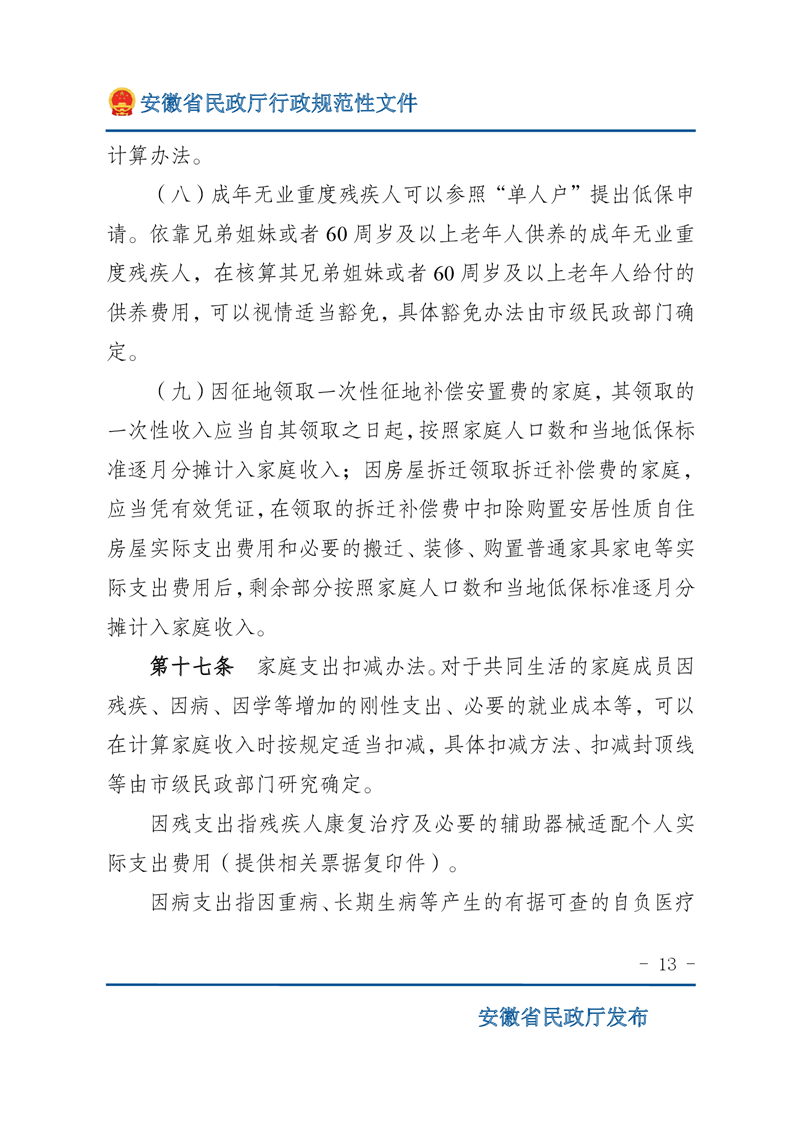 安徽省民政厅行政规范性文件

计算办法。

（八）成年无业重度残疾人可以参照“单人户”提出低保申请。依靠兄弟姐妹或者60周岁及以上老年人供养的成年无业重度残疾人，在核算其兄弟姐妹或者60周岁及以上老年人给付的供养费用，可以视情适当豁免，具体豁免办法由市级民政部门确定。

（九）因征地领取一次性征地补偿安置费的家庭，其领取的一次性收入应当自其领取之日起，按照家庭人口数和当地低保标准逐月分摊计入家庭收入；因房屋拆迁领取拆迁补偿费的家庭，应当凭有效凭证，在领取的拆迁补偿费中扣除购置安居性质自住房屋实际支出费用和必要的搬迁、装修、购置普通家具家电等实际支出费用后，剩余部分按照家庭人口数和当地低保标准逐月分摊计入家庭收入。

第十七条　家庭支出扣减办法。对于共同生活的家庭成员因残疾、因病、因学等增加的刚性支出、必要的就业成本等，可以在计算家庭收入时按规定适当扣减，具体扣减方法、扣减封顶线等由市级民政部门研究确定。

因残支出指残疾人康复治疗及必要的辅助器械适配个人实际支出费用（提供相关票据复印件）。

因病支出指因重病、长期生病等产生的有据可查的自负医疗

- 13 -

安徽省民政厅发布